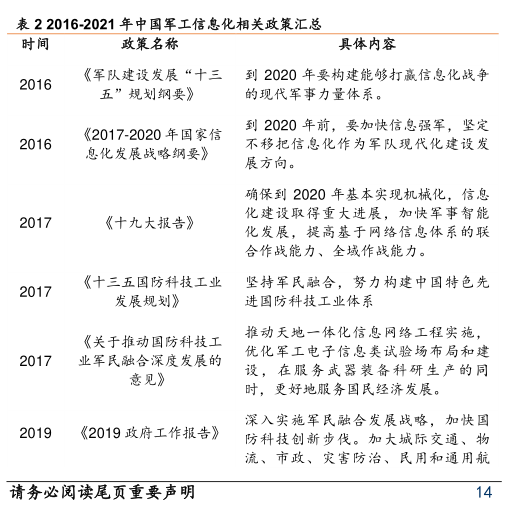 表 2 2016-2021 年中国军工信息化相关政策汇总

| 时间 | 政策名称 | 具体内容 |
|---|---|---|
| 2016 | 《军队建设发展“十三五”规划纲要》 | 到 2020 年要构建能够打赢信息化战争的现代军事力量体系。 |
| 2016 | 《2017-2020 年国家信息化发展战略纲要》 | 到 2020 年前，要加快信息强军，坚定不移把信息化作为军队现代化建设发展方向。 |
| 2017 | 《十九大报告》 | 确保到 2020 年基本实现机械化，信息化建设取得重大进展，加快军事智能化发展，提高基于网络信息体系的联合作战能力、全域作战能力。 |
| 2017 | 《十三五国防科技工业发展规划》 | 坚持军民融合，努力构建中国特色先进国防科技工业体系 |
| 2017 | 《关于推动国防科技工业军民融合深度发展的意见》 | 推动天地一体化信息网络工程实施，优化军工电子信息类试验场布局和建设，在服务武器装备科研生产的同时，更好地服务国民经济发展。 |
| 2019 | 《2019 政府工作报告》 | 深入实施军民融合发展战略，加快国防科技创新步伐。加大城际交通、物流、市政、灾害防治、民用和通用航 |

请务必阅读尾页重要声明

14